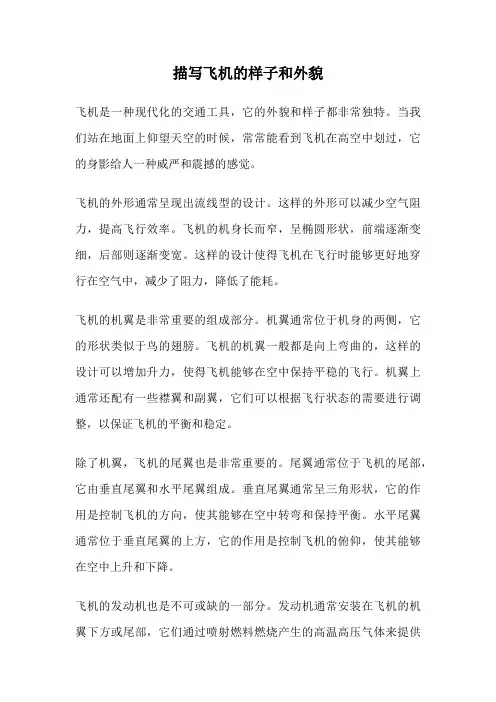 描写飞机的样子和外貌

飞机是一种现代化的交通工具，它的外貌和样子都非常独特。当我们站在地面上仰望天空的时候，常常能看到飞机在高空中划过，它的身影给人一种威严和震撼的感觉。

飞机的外形通常呈现出流线型的设计。这样的外形可以减少空气阻力，提高飞行效率。飞机的机身长而窄，呈椭圆形状，前端逐渐变细，后部则逐渐变宽。这样的设计使得飞机在飞行时能够更好地穿行在空气中，减少了阻力，降低了能耗。

飞机的机翼是非常重要的组成部分。机翼通常位于机身的两侧，它的形状类似于鸟的翅膀。飞机的机翼一般都是向上弯曲的，这样的设计可以增加升力，使得飞机能够在空中保持平稳的飞行。机翼上通常还配有一些襟翼和副翼，它们可以根据飞行状态的需要进行调整，以保证飞机的平衡和稳定。

除了机翼，飞机的尾翼也是非常重要的。尾翼通常位于飞机的尾部，它由垂直尾翼和水平尾翼组成。垂直尾翼通常呈三角形状，它的作用是控制飞机的方向，使其能够在空中转弯和保持平衡。水平尾翼通常位于垂直尾翼的上方，它的作用是控制飞机的俯仰，使其能够在空中上升和下降。

飞机的发动机也是不可或缺的一部分。发动机通常安装在飞机的机翼下方或尾部，它们通过喷射燃料燃烧产生的高温高压气体来提供